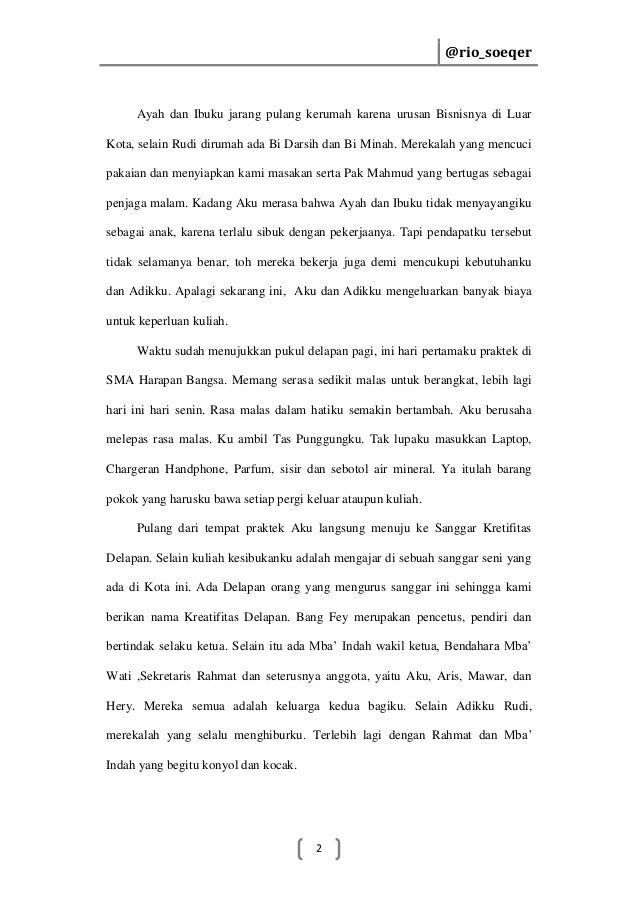 @rio_soeqer

Ayah dan Ibuku jarang pulang kerumah karena urusan Bisnisnya di Luar Kota, selain Rudi dirumah ada Bi Darsih dan Bi Minah. Merekalah yang mencuci pakaian dan menyiapkan kami masakan serta Pak Mahmud yang bertugas sebagai penjaga malam. Kadang Aku merasa bahwa Ayah dan Ibuku tidak menyayangiku sebagai anak, karena terlalu sibuk dengan pekerjaanya. Tapi pendapatku tersebut tidak selamanya benar, toh mereka bekerja juga demi mencukupi kebutuhanku dan Adikku. Apalagi sekarang ini, Aku dan Adikku mengeluarkan banyak biaya untuk keperluan kuliah.

Waktu sudah menujukkan pukul delapan pagi, ini hari pertamaku praktek di SMA Harapan Bangsa. Memang serasa sedikit malas untuk berangkat, lebih lagi hari ini hari senin. Rasa malas dalam hatiku semakin bertambah. Aku berusaha melepas rasa malas. Ku ambil Tas Punggungku. Tak lupaku masukkan Laptop, Chargeran Handphone, Parfum, sisir dan sebotol air mineral. Ya itulah barang pokok yang harusku bawa setiap pergi keluar ataupun kuliah.

Pulang dari tempat praktek Aku langsung menuju ke Sanggar Kretifitas Delapan. Selain kuliah kesibukanku adalah mengajar di sebuah sanggar seni yang ada di Kota ini. Ada Delapan orang yang mengurus sanggar ini sehingga kami berikan nama Kreatifitas Delapan. Bang Fey merupakan pencetus, pendiri dan bertindak selaku ketua. Selain itu ada Mba' Indah wakil ketua, Bendahara Mba' Wati ,Sekretaris Rahmat dan seterusnya anggota, yaitu Aku, Aris, Mawar, dan Hery. Mereka semua adalah keluarga kedua bagiku. Selain Adikku Rudi, merekalah yang selalu menghiburku. Terlebih lagi dengan Rahmat dan Mba' Indah yang begitu konyol dan kocak.

2